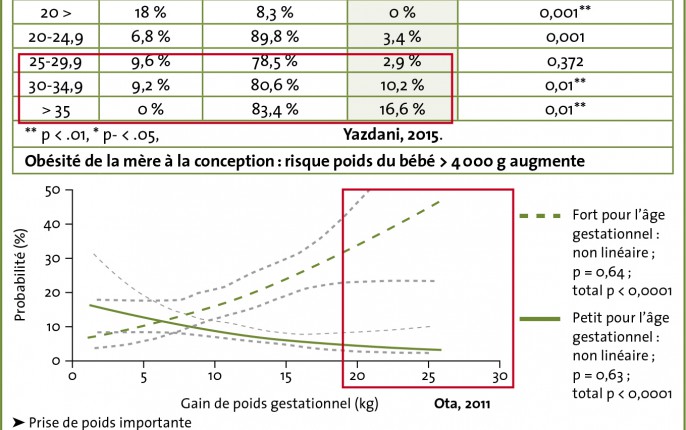 | 20 > | 18 % | 8,3 % | 0 % | 0,001** |
|---|---|---|---|---|
| 20-24,9 | 6,8 % | 89,8 % | 3,4 % | 0,001 |
| 25-29,9 | 9,6 % | 78,5 % | 2,9 % | 0,372 |
| 30-34,9 | 9,2 % | 80,6 % | 10,2 % | 0,01** |
| > 35 | 0 % | 83,4 % | 16,6 % | 0,01** |

** p < .01, * p- < .05, Yazdani, 2015.

Obésité de la mère à la conception : risque poids du bébé > 4 000 g augmente

50
40
30
20
10
0
Probabilité (%)
0 5 10 15 20 25 30
Gain de poids gestationnel (kg)
Ota, 2011

Fort pour l'âge gestationnel : non linéaire ; p = 0,64 ; total p < 0,0001

Petit pour l'âge gestationnel : non linéaire ; p = 0,63 ; total p < 0,0001

➤ Prise de poids importante